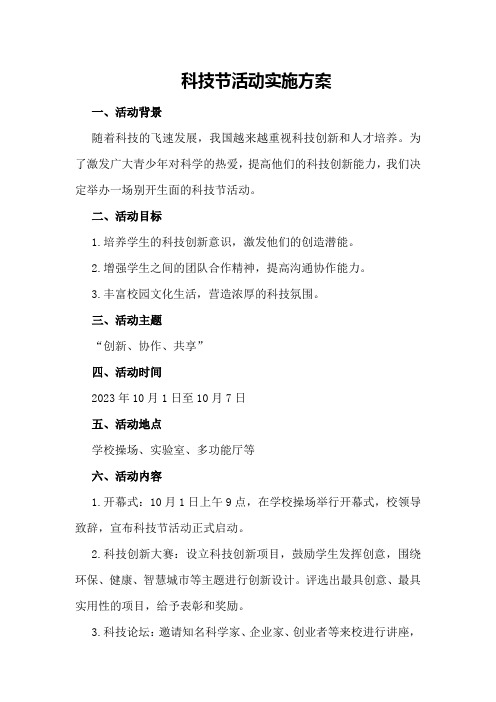 科技节活动实施方案

一、活动背景

随着科技的飞速发展，我国越来越重视科技创新和人才培养。为了激发广大青少年对科学的热爱，提高他们的科技创新能力，我们决定举办一场别开生面的科技节活动。

二、活动目标

1.培养学生的科技创新意识，激发他们的创造潜能。

2.增强学生之间的团队合作精神，提高沟通协作能力。

3.丰富校园文化生活，营造浓厚的科技氛围。

三、活动主题

“创新、协作、共享”

四、活动时间

2023年10月1日至10月7日

五、活动地点

学校操场、实验室、多功能厅等

六、活动内容

1.开幕式：10月1日上午9点，在学校操场举行开幕式，校领导致辞，宣布科技节活动正式启动。

2.科技创新大赛：设立科技创新项目，鼓励学生发挥创意，围绕环保、健康、智慧城市等主题进行创新设计。评选出最具创意、最具实用性的项目，给予表彰和奖励。

3.科技论坛：邀请知名科学家、企业家、创业者等来校进行讲座，